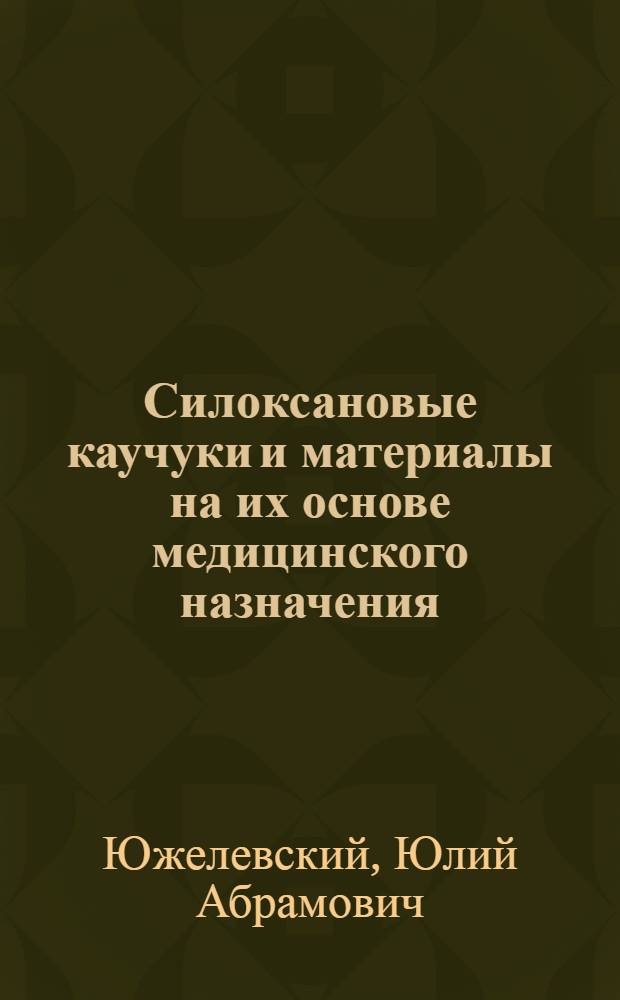 Силоксановые каучуки и материалы на их основе медицинского назначения

Южелевский, Юлий Абрамович